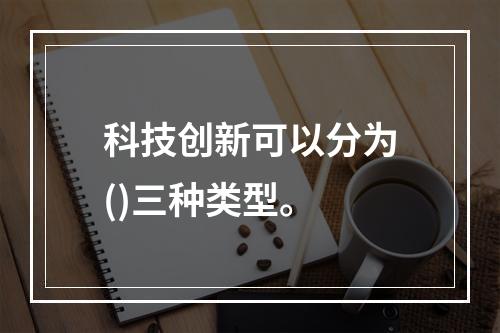 科技创新可以分为()三种类型。